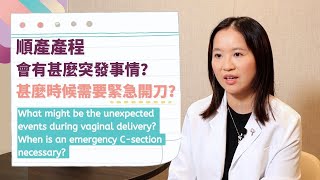 順產產程
會有甚麼突發事情?
甚麼時候需要緊急開刀?

What might be the unexpected events during vaginal delivery? When is an emergency C-section necessary?